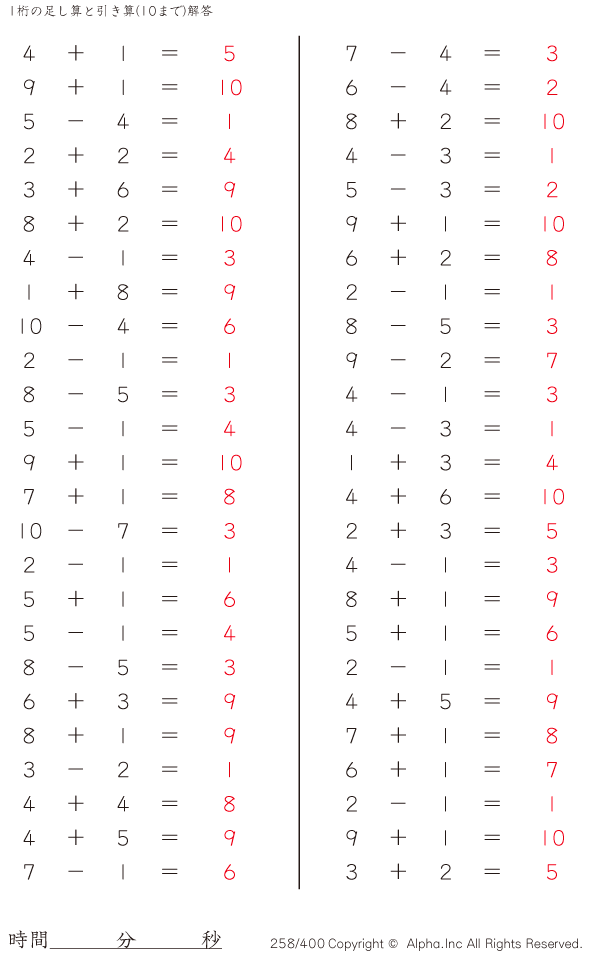 1桁の足し算と引き算(10まで)解答

$4 + 1 = 5$
$9 + 1 = 10$
$5 - 4 = 1$
$2 + 2 = 4$
$3 + 6 = 9$
$8 + 2 = 10$
$4 - 1 = 3$
$1 + 8 = 9$
$10 - 4 = 6$
$2 - 1 = 1$
$8 - 5 = 3$
$5 - 1 = 4$
$9 + 1 = 10$
$7 + 1 = 8$
$10 - 7 = 3$
$2 - 1 = 1$
$5 + 1 = 6$
$5 - 1 = 4$
$8 - 5 = 3$
$6 + 3 = 9$
$8 + 1 = 9$
$3 - 2 = 1$
$4 + 4 = 8$
$4 + 5 = 9$
$7 - 1 = 6$

$7 - 4 = 3$
$6 - 4 = 2$
$8 + 2 = 10$
$4 - 3 = 1$
$5 - 3 = 2$
$9 + 1 = 10$
$6 + 2 = 8$
$2 - 1 = 1$
$8 - 5 = 3$
$9 - 2 = 7$
$4 - 1 = 3$
$4 - 3 = 1$
$1 + 3 = 4$
$4 + 6 = 10$
$2 + 3 = 5$
$4 - 1 = 3$
$8 + 1 = 9$
$5 + 1 = 6$
$2 - 1 = 1$
$4 + 5 = 9$
$7 + 1 = 8$
$6 + 1 = 7$
$2 - 1 = 1$
$9 + 1 = 10$
$3 + 2 = 5$

時間＿＿＿分＿＿＿秒

258/400 Copyright © Alpha.Inc All Rights Reserved.